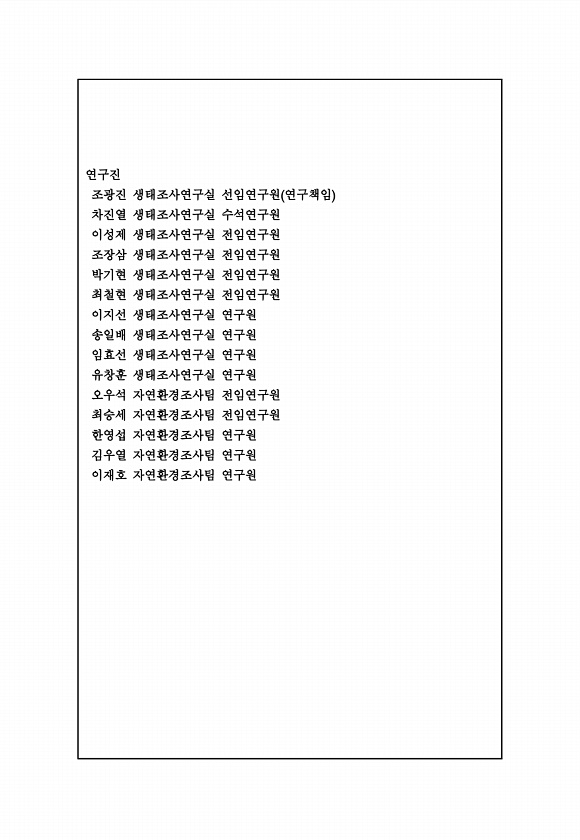 연구진

조광진 생태조사연구실 선임연구원(연구책임)
차진열 생태조사연구실 수석연구원
이성제 생태조사연구실 전임연구원
조장삼 생태조사연구실 전임연구원
박기현 생태조사연구실 전임연구원
최철현 생태조사연구실 전임연구원
이지선 생태조사연구실 연구원
송일배 생태조사연구실 연구원
임효선 생태조사연구실 연구원
유창훈 생태조사연구실 연구원
오우석 자연환경조사팀 전임연구원
최승세 자연환경조사팀 전임연구원
한영섭 자연환경조사팀 연구원
김우열 자연환경조사팀 연구원
이재호 자연환경조사팀 연구원